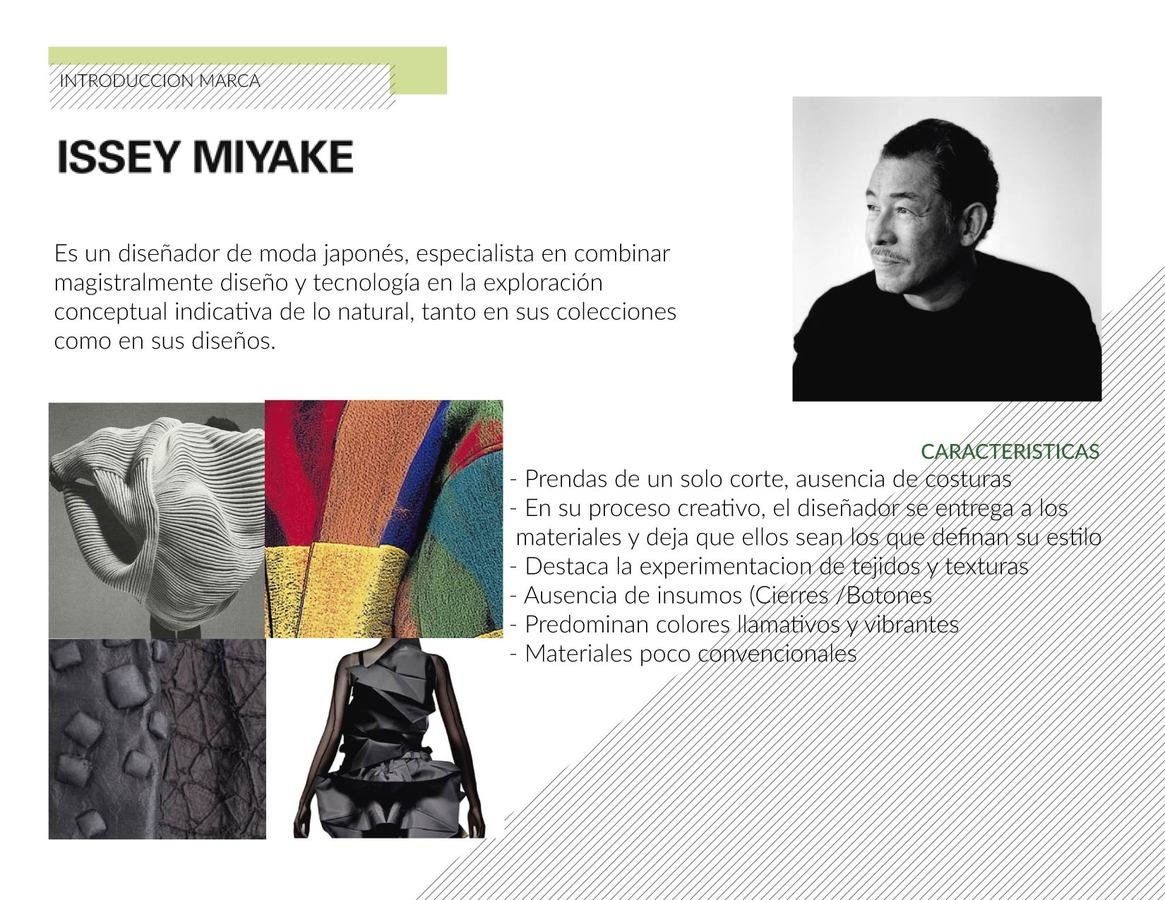 INTRODUCCION MARCA

ISSEY MIYAKE

Es un diseñador de moda japonés, especialista en combinar magistralmente diseño y tecnología en la exploración conceptual indicativa de lo natural, tanto en sus colecciones como en sus diseños.

CARACTERISTICAS
- Prendas de un solo corte, ausencia de costuras
- En su proceso creativo, el diseñador se entrega a los materiales y deja que ellos sean los que definan su estilo
- Destaca la experimentacion de tejidos y texturas
- Ausencia de insumos (Cierres /Botones
- Predominan colores llamativos y vibrantes
- Materiales poco convencionales